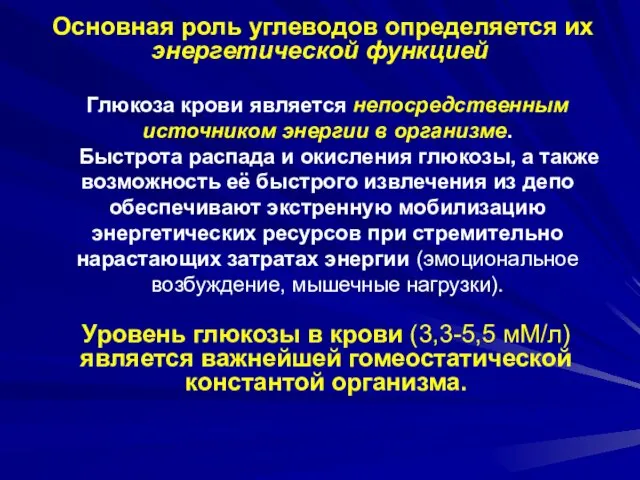 Основная роль углеводов определяется их энергетической функцией

Глюкоза крови является непосредственным источником энергии в организме.
Быстрота распада и окисления глюкозы, а также возможность её быстрого извлечения из депо обеспечивают экстренную мобилизацию энергетических ресурсов при стремительно нарастающих затратах энергии (эмоциональное возбуждение, мышечные нагрузки).

Уровень глюкозы в крови (3,3-5,5 мМ/л) является важнейшей гомеостатической константой организма.